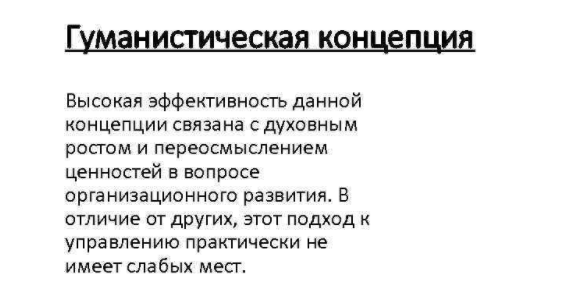 Гуманистическая концепция

Высокая эффективность данной концепции связана с духовным ростом и переосмыслением ценностей в вопросе организационного развития. В отличие от других, этот подход к управлению практически не имеет слабых мест.